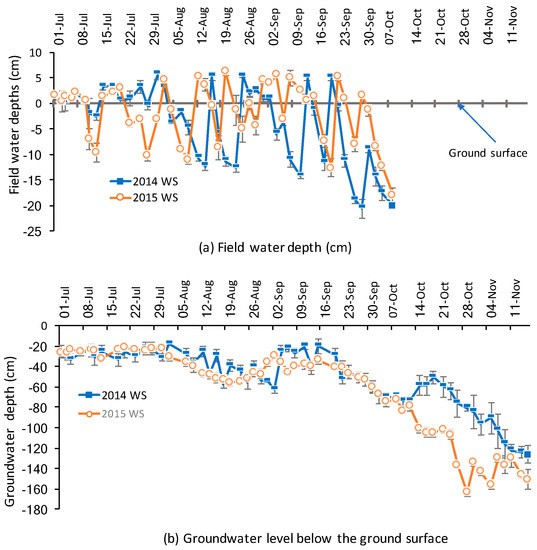 01-Jul 08-Jul 15-Jul 22-Jul 29-Jul 05-Aug 12-Aug 19-Aug 26-Aug 02-Sep 09-Sep 16-Sep 23-Sep 30-Sep 07-Oct 14-Oct 21-Oct 28-Oct 04-Nov 11-Nov

10
5
0
-5
-10
-15
-20
-25

Field water depths (cm)

Ground surface

2014 WS
2015 WS

(a) Field water depth (cm)

01-Jul 08-Jul 15-Jul 22-Jul 29-Jul 05-Aug 12-Aug 19-Aug 26-Aug 02-Sep 09-Sep 16-Sep 23-Sep 30-Sep 07-Oct 14-Oct 21-Oct 28-Oct 04-Nov 11-Nov

0
-20
-40
-60
-80
-100
-120
-140
-160
-180

Groundwater depth (cm)

2014 WS
2015 WS

(b) Groundwater level below the ground surface